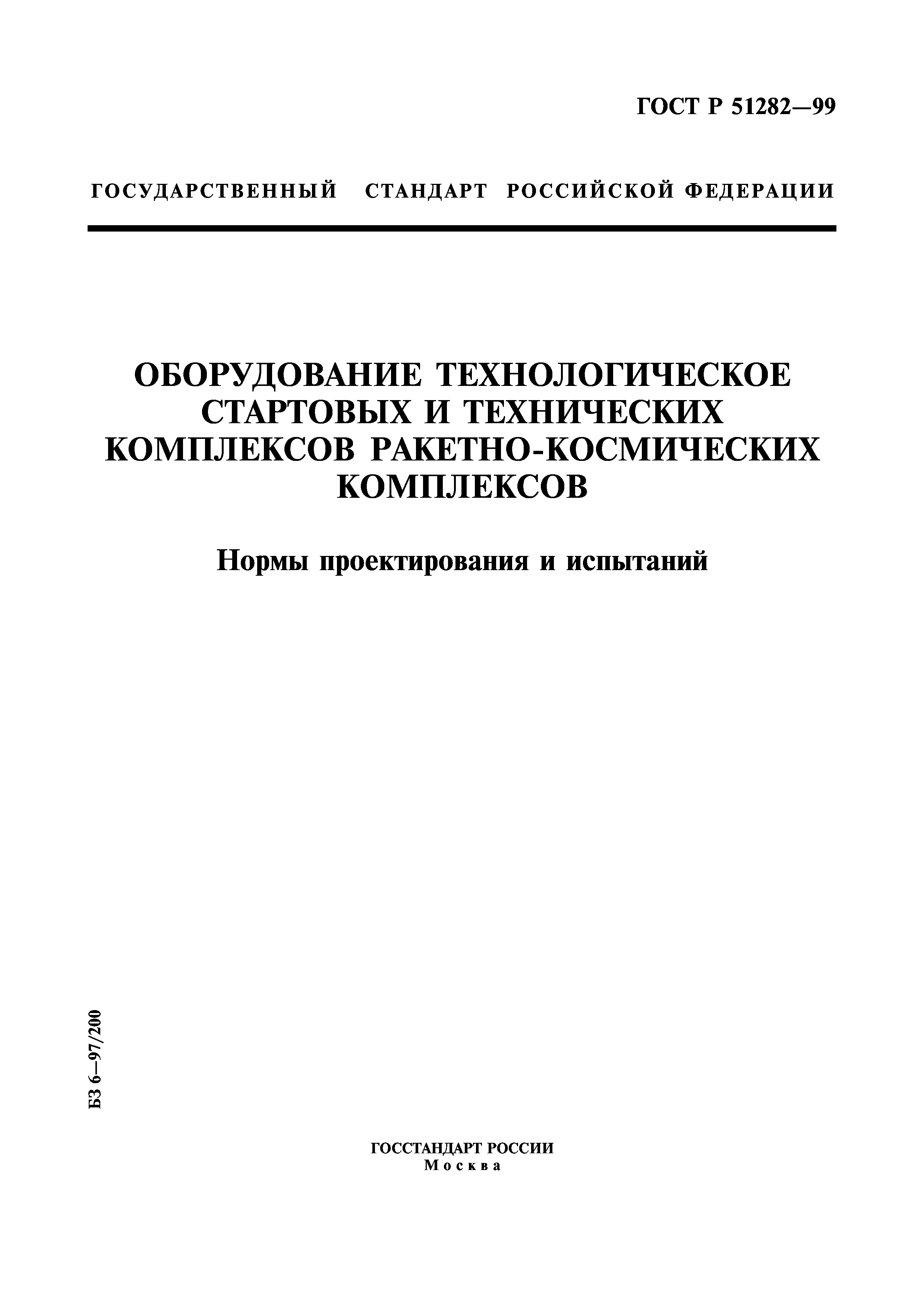 ГОСТ Р 51282—99

ГОСУДАРСТВЕННЫЙ СТАНДАРТ РОССИЙСКОЙ ФЕДЕРАЦИИ

ОБОРУДОВАНИЕ ТЕХНОЛОГИЧЕСКОЕ СТАРТОВЫХ И ТЕХНИЧЕСКИХ КОМПЛЕКСОВ РАКЕТНО-КОСМИЧЕСКИХ КОМПЛЕКСОВ

Нормы проектирования и испытаний

БЗ 6—97/200

ГОССТАНДАРТ РОССИИ
Москва